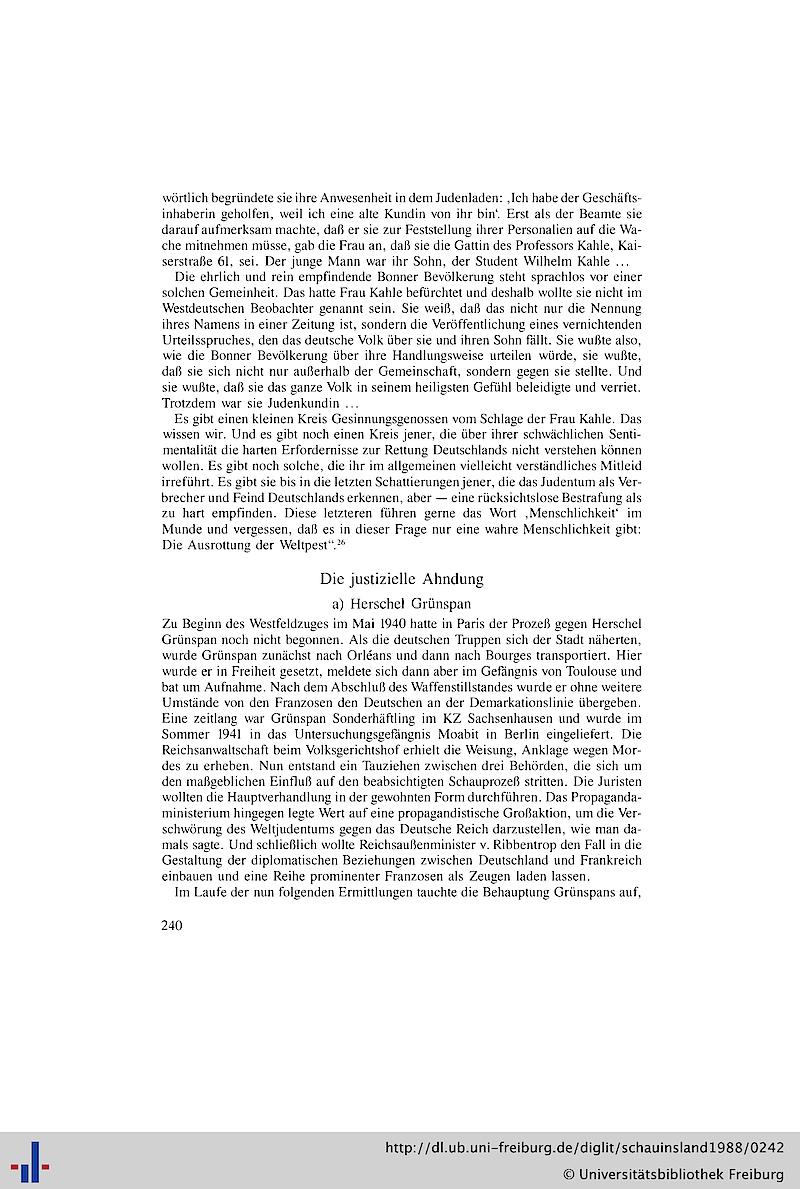 wörtlich begründete sie ihre Anwesenheit in dem Judenladen: ‚Ich habe der Geschäftsinhaberin geholfen, weil ich eine alte Kundin von ihr bin'. Erst als der Beamte sie darauf aufmerksam machte, daß er sie zur Feststellung ihrer Personalien auf die Wache mitnehmen müsse, gab die Frau an, daß sie die Gattin des Professors Kahle, Kaiserstraße 61, sei. Der junge Mann war ihr Sohn, der Student Wilhelm Kahle ...

Die ehrlich und rein empfindende Bonner Bevölkerung steht sprachlos vor einer solchen Gemeinheit. Das hatte Frau Kahle befürchtet und deshalb wollte sie nicht im Westdeutschen Beobachter genannt sein. Sie weiß, daß das nicht nur die Nennung ihres Namens in einer Zeitung ist, sondern die Veröffentlichung eines vernichtenden Urteilsspruches, den das deutsche Volk über sie und ihren Sohn fällt. Sie wußte also, wie die Bonner Bevölkerung über ihre Handlungsweise urteilen würde, sie wußte, daß sie sich nicht nur außerhalb der Gemeinschaft, sondern gegen sie stellte. Und sie wußte, daß sie das ganze Volk in seinem heiligsten Gefühl beleidigte und verriet. Trotzdem war sie Judenkundin ...

Es gibt einen kleinen Kreis Gesinnungsgenossen vom Schlage der Frau Kahle. Das wissen wir. Und es gibt noch einen Kreis jener, die über ihrer schwächlichen Sentimentalität die harten Erfordernisse zur Rettung Deutschlands nicht verstehen können wollen. Es gibt noch solche, die ihr im allgemeinen vielleicht verständliches Mitleid irreführt. Es gibt sie bis in die letzten Schattierungen jener, die das Judentum als Verbrecher und Feind Deutschlands erkennen, aber — eine rücksichtslose Bestrafung als zu hart empfinden. Diese letzteren führen gerne das Wort ‚Menschlichkeit' im Munde und vergessen, daß es in dieser Frage nur eine wahre Menschlichkeit gibt: Die Ausrottung der Weltpest".$^{26}$

Die justizielle Ahndung

a) Herschel Grünspan

Zu Beginn des Westfeldzuges im Mai 1940 hatte in Paris der Prozeß gegen Herschel Grünspan noch nicht begonnen. Als die deutschen Truppen sich der Stadt näherten, wurde Grünspan zunächst nach Orléans und dann nach Bourges transportiert. Hier wurde er in Freiheit gesetzt, meldete sich dann aber im Gefängnis von Toulouse und bat um Aufnahme. Nach dem Abschluß des Waffenstillstandes wurde er ohne weitere Umstände von den Franzosen den Deutschen an der Demarkationslinie übergeben. Eine zeitlang war Grünspan Sonderhäftling im KZ Sachsenhausen und wurde im Sommer 1941 in das Untersuchungsgefängnis Moabit in Berlin eingeliefert. Die Reichsanwaltschaft beim Volksgerichtshof erhielt die Weisung, Anklage wegen Mordes zu erheben. Nun entstand ein Tauziehen zwischen drei Behörden, die sich um den maßgeblichen Einfluß auf den beabsichtigten Schauprozeß stritten. Die Juristen wollten die Hauptverhandlung in der gewohnten Form durchführen. Das Propagandaministerium hingegen legte Wert auf eine propagandistische Großaktion, um die Verschwörung des Weltjudentums gegen das Deutsche Reich darzustellen, wie man damals sagte. Und schließlich wollte Reichsaußenminister v. Ribbentrop den Fall in die Gestaltung der diplomatischen Beziehungen zwischen Deutschland und Frankreich einbauen und eine Reihe prominenter Franzosen als Zeugen laden lassen.

Im Laufe der nun folgenden Ermittlungen tauchte die Behauptung Grünspans auf,

240

http://dl.ub.uni-freiburg.de/diglit/schauinsland1988/0242
© Universitätsbibliothek Freiburg